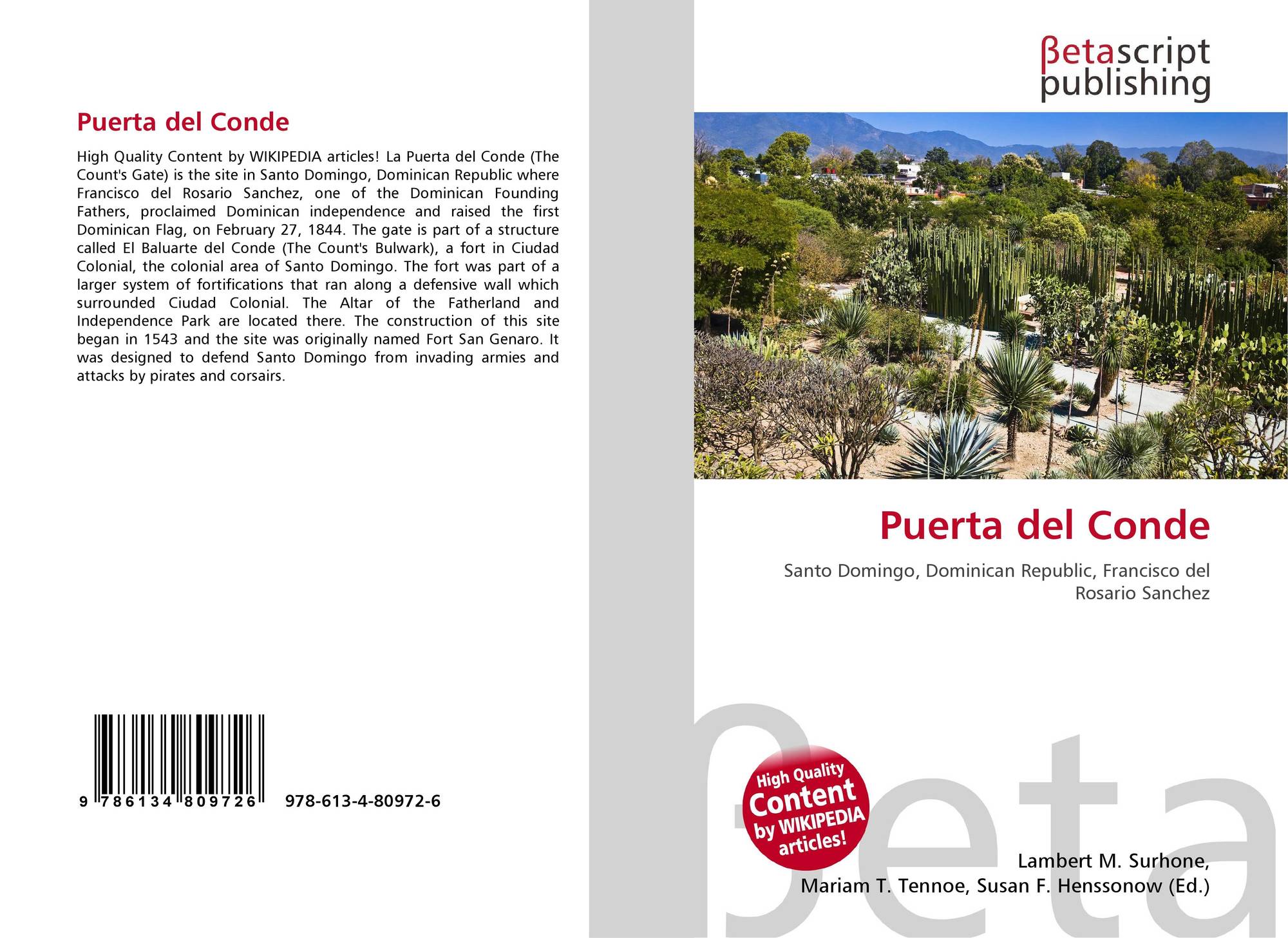 Puerta del Conde

High Quality Content by WIKIPEDIA articles! La Puerta del Conde (The Count's Gate) is the site in Santo Domingo, Dominican Republic where Francisco del Rosario Sanchez, one of the Dominican Founding Fathers, proclaimed Dominican independence and raised the first Dominican Flag, on February 27, 1844. The gate is part of a structure called El Baluarte del Conde (The Count's Bulwark), a fort in Ciudad Colonial, the colonial area of Santo Domingo. The fort was part of a larger system of fortifications that ran along a defensive wall which surrounded Ciudad Colonial. The Altar of the Fatherland and Independence Park are located there. The construction of this site began in 1543 and the site was originally named Fort San Genaro. It was designed to defend Santo Domingo from invading armies and attacks by pirates and corsairs.

9 786134 809726

978-613-4-80972-6

βetascript
publishing

Puerta del Conde

Santo Domingo, Dominican Republic, Francisco del Rosario Sanchez

High Quality Content by WIKIPEDIA articles!

Lambert M. Surhone,
Mariam T. Tennoe, Susan F. Henssonow (Ed.)

βeta